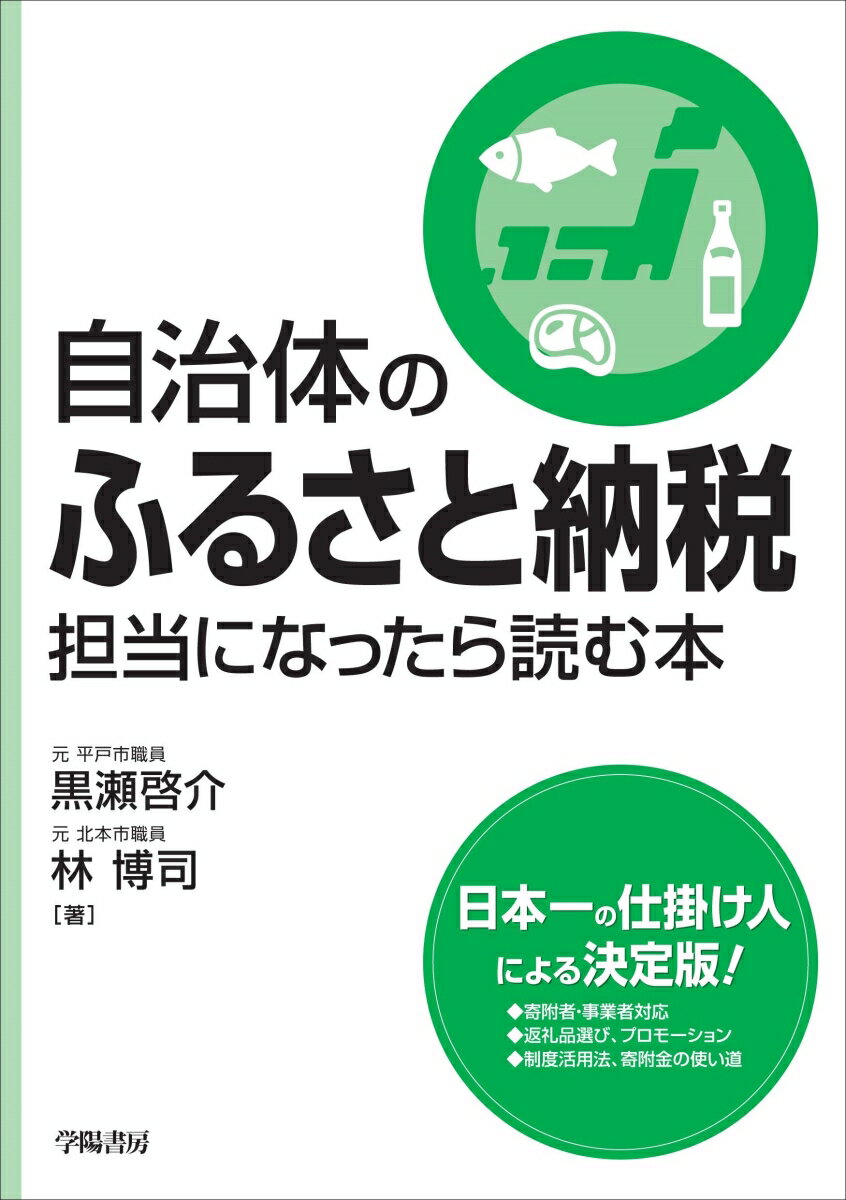 自治体の
ふるさと納税
担当になったら読む本

元 平戸市職員
黒瀬啓介
元 北本市職員
林 博司
［著］

日本一の仕掛け人
による決定版！
◆寄附者・事業者対応
◆返礼品選び、プロモーション
◆制度活用法、寄附金の使い道

学陽書房